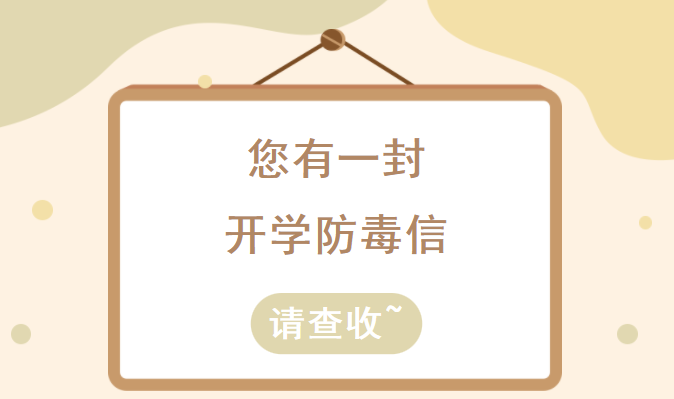 您有一封
开学防毒信

请查收~